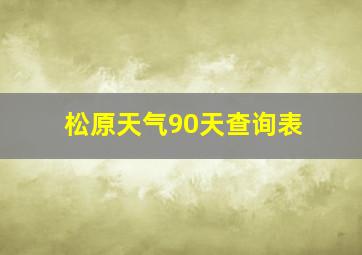 松原天气90天查询表